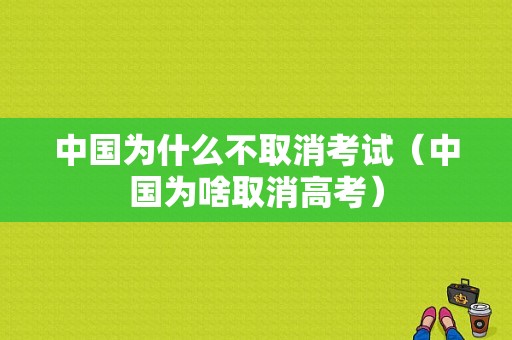 中国为什么不取消考试（中国为啥取消高考）